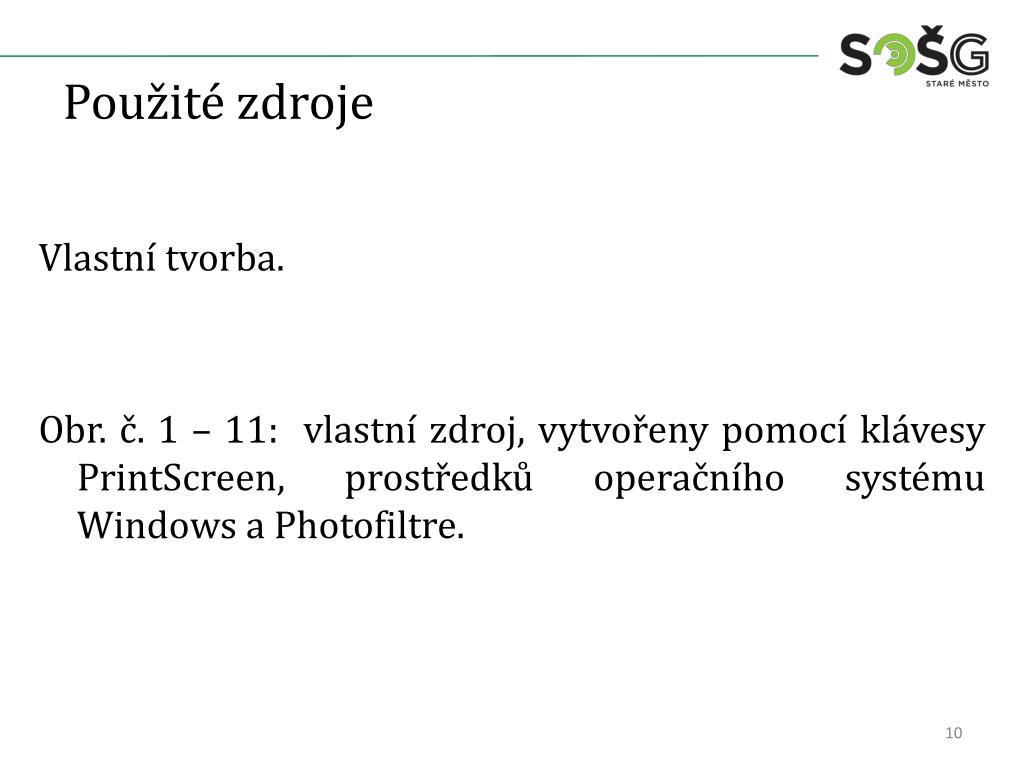 SOŠG
STARÉ MĚSTO

Použité zdroje

Vlastní tvorba.

Obr. č. 1 – 11: vlastní zdroj, vytvořeny pomocí klávesy PrintScreen, prostředků operačního systému Windows a Photofiltre.

10